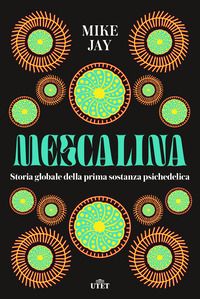 MIKE
JAY

MESCALINA

Storia globale della prima sostanza psichedelica

UTET